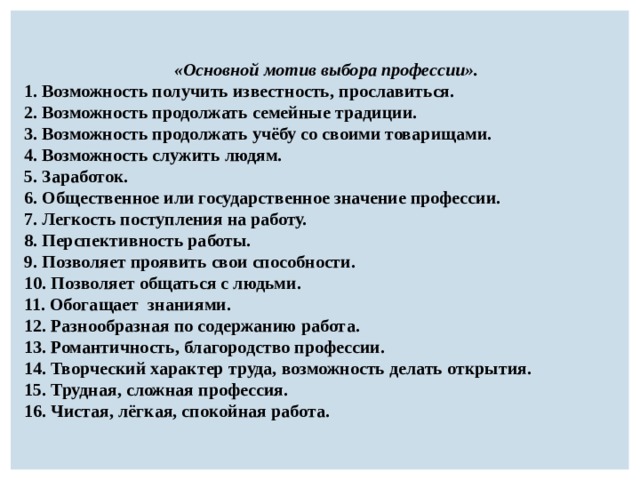 «Основной мотив выбора профессии».

1. Возможность получить известность, прославиться.
2. Возможность продолжать семейные традиции.
3. Возможность продолжать учёбу со своими товарищами.
4. Возможность служить людям.
5. Заработок.
6. Общественное или государственное значение профессии.
7. Легкость поступления на работу.
8. Перспективность работы.
9. Позволяет проявить свои способности.
10. Позволяет общаться с людьми.
11. Обогащает знаниями.
12. Разнообразная по содержанию работа.
13. Романтичность, благородство профессии.
14. Творческий характер труда, возможность делать открытия.
15. Трудная, сложная профессия.
16. Чистая, лёгкая, спокойная работа.